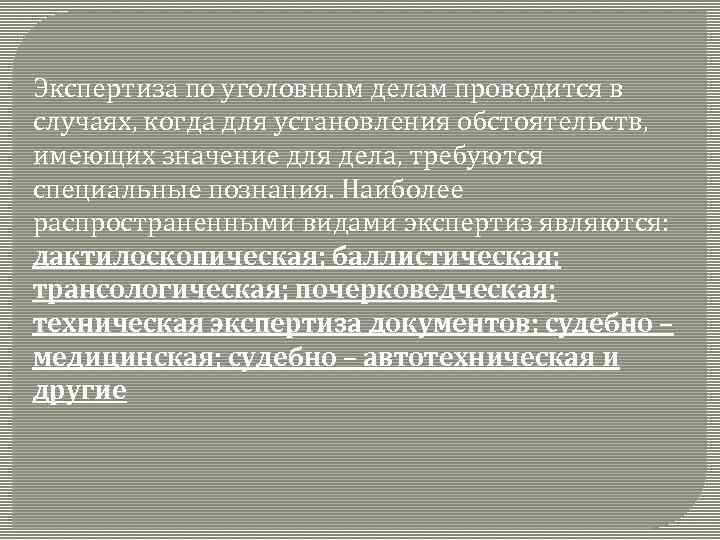 Экспертиза по уголовным делам проводится в случаях, когда для установления обстоятельств, имеющих значение для дела, требуются специальные познания. Наиболее распространенными видами экспертиз являются: дактилоскопическая; баллистическая; трансологическая; почерковедческая; техническая экспертиза документов; судебно – медицинская; судебно – автотехническая и другие